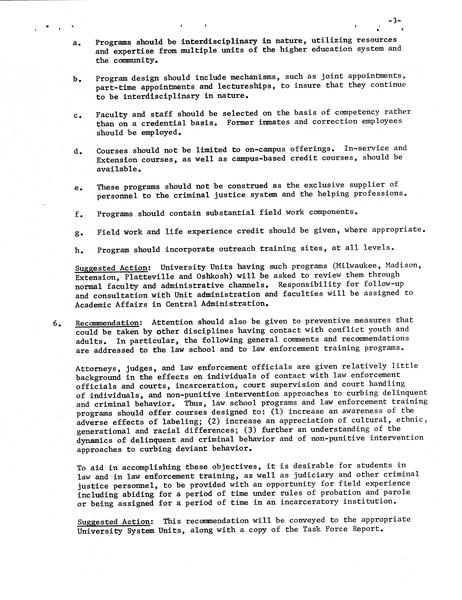 -3-

a. Programs should be interdisciplinary in nature, utilizing resources and expertise from multiple units of the higher education system and the community.

b. Program design should include mechanisms, such as joint appointments, part-time appointments and lectureships, to insure that they continue to be interdisciplinary in nature.

c. Faculty and staff should be selected on the basis of competency rather than on a credential basis. Former inmates and correction employees should be employed.

d. Courses should not be limited to on-campus offerings. In-service and Extension courses, as well as campus-based credit courses, should be available.

e. These programs should not be construed as the exclusive supplier of personnel to the criminal justice system and the helping professions.

f. Programs should contain substantial field work components.

g. Field work and life experience credit should be given, where appropriate.

h. Program should incorporate outreach training sites, at all levels.

Suggested Action: University Units having such programs (Milwaukee, Madison, Extension, Platteville and Oshkosh) will be asked to review them through normal faculty and administrative channels. Responsibility for follow-up and consultation with Unit administration and faculties will be assigned to Academic Affairs in Central Administration.

6. Recommendation: Attention should also be given to preventive measures that could be taken by other disciplines having contact with conflict youth and adults. In particular, the following general comments and recommendations are addressed to the law school and to law enforcement training programs.

Attorneys, judges, and law enforcement officials are given relatively little background in the effects on individuals of contact with law enforcement officials and courts, incarceration, court supervision and court handling of individuals, and non-punitive intervention approaches to curbing delinquent and criminal behavior. Thus, law school programs and law enforcement training programs should offer courses designed to: (1) increase an awareness of the adverse effects of labeling; (2) increase an appreciation of cultural, ethnic, generational and racial differences; (3) further an understanding of the dynamics of delinquent and criminal behavior and of non-punitive intervention approaches to curbing deviant behavior.

To aid in accomplishing these objectives, it is desirable for students in law and in law enforcement training, as well as judiciary and other criminal justice personnel, to be provided with an opportunity for field experience including abiding for a period of time under rules of probation and parole or being assigned for a period of time in an incarceratory institution.

Suggested Action: This recommendation will be conveyed to the appropriate University System Units, along with a copy of the Task Force Report.